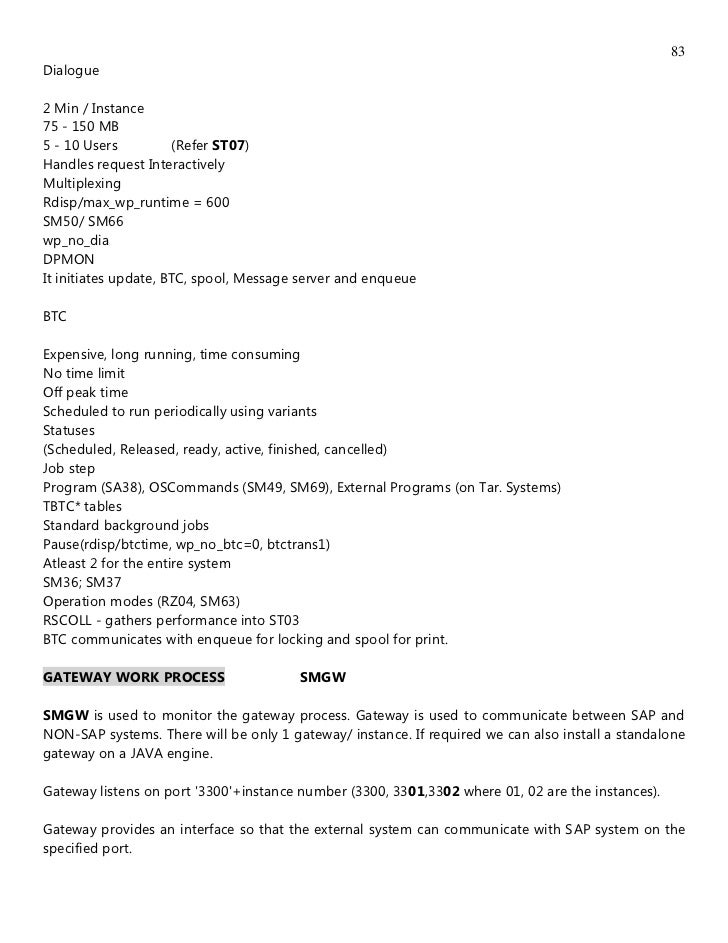 83

Dialogue

2 Min / Instance
75 - 150 MB
5 - 10 Users (Refer ST07)
Handles request Interactively
Multiplexing
Rdisp/max_wp_runtime = 600
SM50/ SM66
wp_no_dia
DPMON
It initiates update, BTC, spool, Message server and enqueue

BTC

Expensive, long running, time consuming
No time limit
Off peak time
Scheduled to run periodically using variants
Statuses
(Scheduled, Released, ready, active, finished, cancelled)
Job step
Program (SA38), OSCommands (SM49, SM69), External Programs (on Tar. Systems)
TBTC* tables
Standard background jobs
Pause(rdisp/btctime, wp_no_btc=0, btctrans1)
Atleast 2 for the entire system
SM36; SM37
Operation modes (RZ04, SM63)
RSCOLL - gathers performance into ST03
BTC communicates with enqueue for locking and spool for print.

GATEWAY WORK PROCESS SMGW

SMGW is used to monitor the gateway process. Gateway is used to communicate between SAP and NON-SAP systems. There will be only 1 gateway/ instance. If required we can also install a standalone gateway on a JAVA engine.

Gateway listens on port '3300'+instance number (3300, 3301,3302 where 01, 02 are the instances).

Gateway provides an interface so that the external system can communicate with SAP system on the specified port.